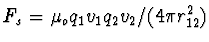 $F_s = \mu_o q_1 v_1 q_2 v_2 / (4\pi r_{12}^2)$